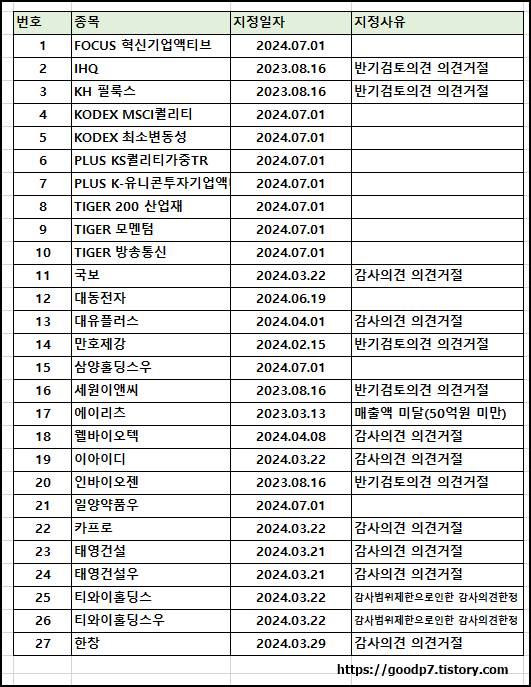 | 번호 | 종목 | 지정일자 | 지정사유 |
|---|---|---|---|
| 1 | FOCUS 혁신기업액티브 | 2024.07.01 | |
| 2 | IHQ | 2023.08.16 | 반기검토의견 의견거절 |
| 3 | KH 필룩스 | 2023.08.16 | 반기검토의견 의견거절 |
| 4 | KODEX MSCI퀄리티 | 2024.07.01 | |
| 5 | KODEX 최소변동성 | 2024.07.01 | |
| 6 | PLUS KS퀄리티가중TR | 2024.07.01 | |
| 7 | PLUS K-유니콘투자기업액 | 2024.07.01 | |
| 8 | TIGER 200 산업재 | 2024.07.01 | |
| 9 | TIGER 모멘텀 | 2024.07.01 | |
| 10 | TIGER 방송통신 | 2024.07.01 | |
| 11 | 국보 | 2024.03.22 | 감사의견 의견거절 |
| 12 | 대동전자 | 2024.06.19 | |
| 13 | 대유플러스 | 2024.04.01 | 감사의견 의견거절 |
| 14 | 만호제강 | 2024.02.15 | 반기검토의견 의견거절 |
| 15 | 삼양홀딩스우 | 2024.07.01 | |
| 16 | 세원이앤씨 | 2023.08.16 | 반기검토의견 의견거절 |
| 17 | 에이리츠 | 2023.03.13 | 매출액 미달(50억원 미만) |
| 18 | 웰바이오텍 | 2024.04.08 | 감사의견 의견거절 |
| 19 | 이아이디 | 2024.03.22 | 감사의견 의견거절 |
| 20 | 인바이오젠 | 2023.08.16 | 반기검토의견 의견거절 |
| 21 | 일양약품우 | 2024.07.01 | |
| 22 | 카프로 | 2024.03.22 | 감사의견 의견거절 |
| 23 | 태영건설 | 2024.03.21 | 감사의견 의견거절 |
| 24 | 태영건설우 | 2024.03.21 | 감사의견 의견거절 |
| 25 | 티와이홀딩스 | 2024.03.22 | 감사범위제한으로인한 감사의견한정 |
| 26 | 티와이홀딩스우 | 2024.03.22 | 감사범위제한으로인한 감사의견한정 |
| 27 | 한창 | 2024.03.29 | 감사의견 의견거절 |

https://goodp7.tistory.com